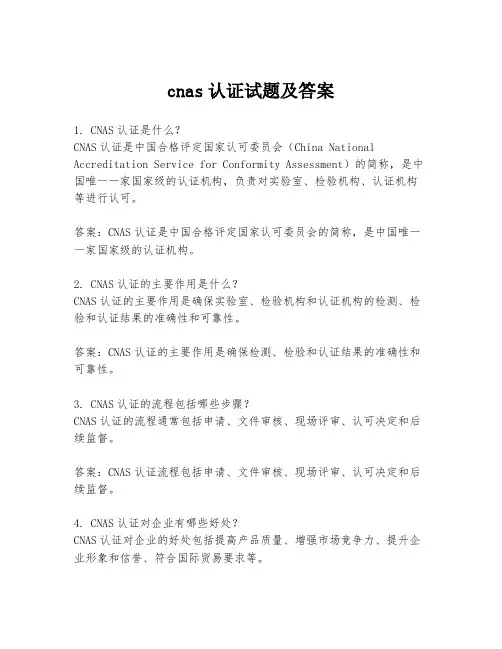 cnas 认证试题及答案

1. CNAS 认证是什么？
CNAS 认证是中国合格评定国家认可委员会（China National Accreditation Service for Conformity Assessment）的简称，是中国唯一一家国家级的认证机构，负责对实验室、检验机构、认证机构等进行认可。

答案：CNAS 认证是中国合格评定国家认可委员会的简称，是中国唯一一家国家级的认证机构。

2. CNAS 认证的主要作用是什么？
CNAS 认证的主要作用是确保实验室、检验机构和认证机构的检测、检验和认证结果的准确性和可靠性。

答案：CNAS 认证的主要作用是确保检测、检验和认证结果的准确性和可靠性。

3. CNAS 认证的流程包括哪些步骤？
CNAS 认证的流程通常包括申请、文件审核、现场评审、认可决定和后续监督。

答案：CNAS 认证流程包括申请、文件审核、现场评审、认可决定和后续监督。

4. CNAS 认证对企业有哪些好处？
CNAS 认证对企业的好处包括提高产品质量、增强市场竞争力、提升企业形象和信誉、符合国际贸易要求等。